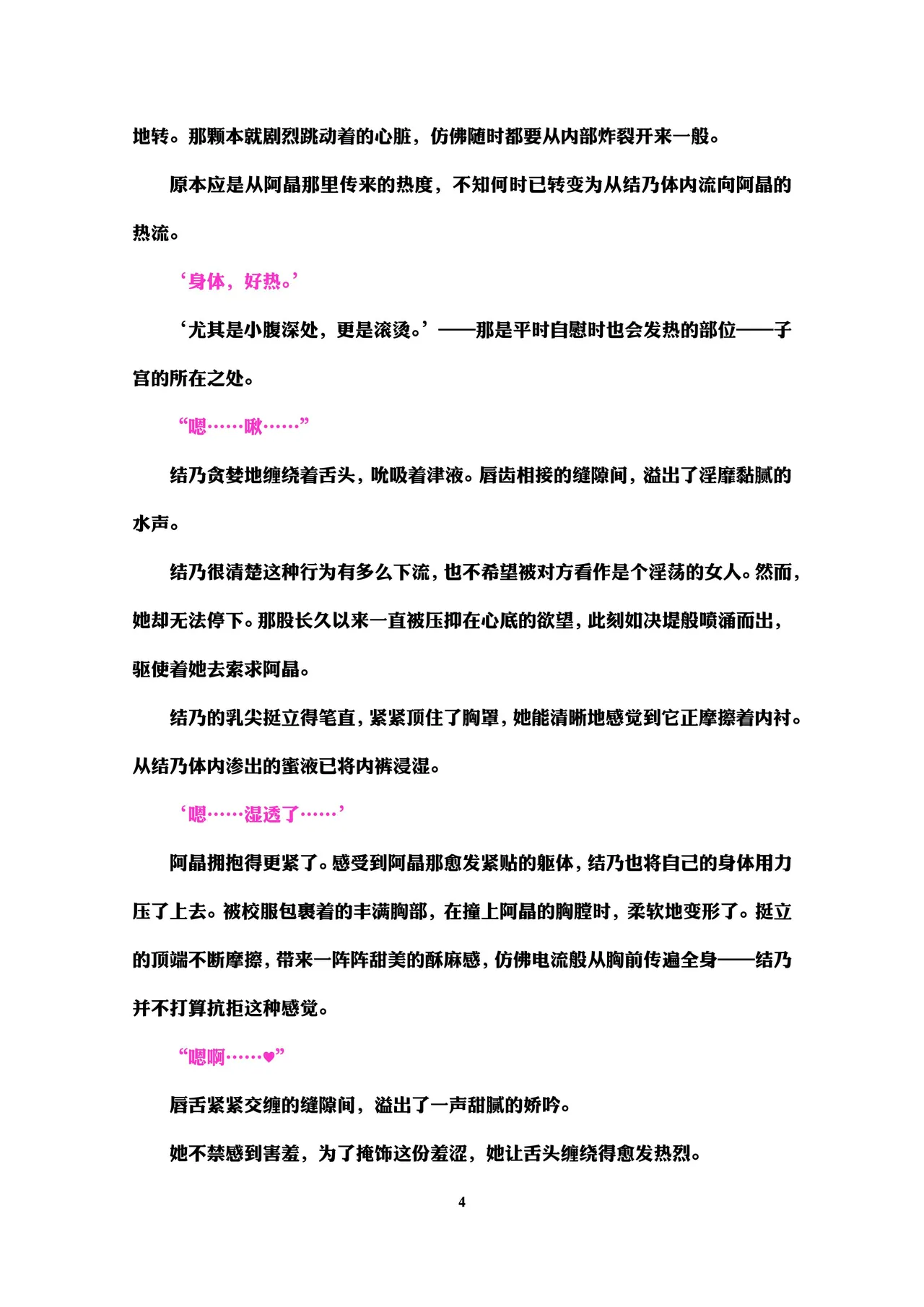 地转。那颗本就剧烈跳动着的心脏，仿佛随时都要从内部炸裂开来一般。

原本应是从阿晶那里传来的热度，不知何时已转变为从结乃体内流向阿晶的热流。

‘身体，好热。’

‘尤其是小腹深处，更是滚烫。’——那是平时自慰时也会发热的部位——子宫的所在之处。

“嗯……啾……”

结乃贪婪地缠绕着舌头，吮吸着津液。唇齿相接的缝隙间，溢出了淫靡黏腻的水声。

结乃很清楚这种行为有多么下流，也不希望被对方看作是个淫荡的女人。然而，她却无法停下。那股长久以来一直被压抑在心底的欲望，此刻如决堤般喷涌而出，驱使着她去索求阿晶。

结乃的乳尖挺立得笔直，紧紧顶住了胸罩，她能清晰地感觉到它正摩擦着内衬。从结乃体内渗出的蜜液已将内裤浸湿。

‘嗯……湿透了……’

阿晶拥抱得更紧了。感受到阿晶那愈发紧贴的躯体，结乃也将自己的身体用力压了上去。被校服包裹着的丰满胸部，在撞上阿晶的胸膛时，柔软地变形了。挺立的顶端不断摩擦，带来一阵阵甜美的酥麻感，仿佛电流般从胸前传遍全身——结乃并不打算抗拒这种感觉。

“嗯啊……♥”

唇舌紧紧交缠的缝隙间，溢出了一声甜腻的娇吟。

她不禁感到害羞，为了掩饰这份羞涩，她让舌头缠绕得愈发热烈。

4